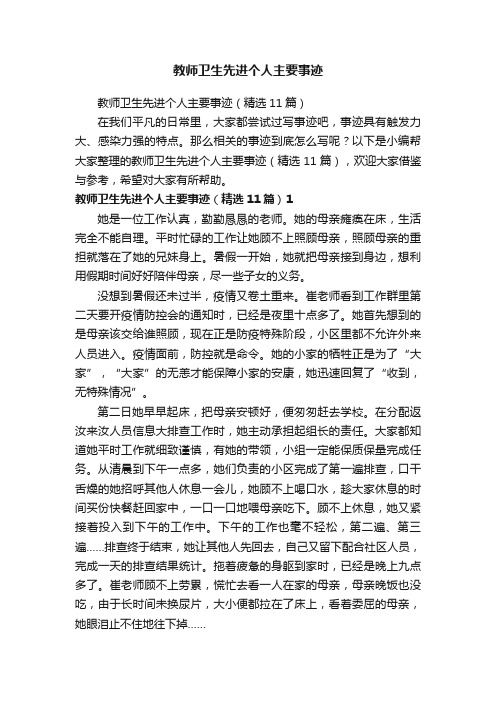 教师卫生先进个人主要事迹

教师卫生先进个人主要事迹（精选11篇）

在我们平凡的日常里，大家都尝试过写事迹吧，事迹具有触发力大、感染力强的特点。那么相关的事迹到底怎么写呢？以下是小编帮大家整理的教师卫生先进个人主要事迹（精选11篇），欢迎大家借鉴与参考，希望对大家有所帮助。

教师卫生先进个人主要事迹（精选11篇）1

她是一位工作认真，勤勤恳恳的老师。她的母亲瘫痪在床，生活完全不能自理。平时忙碌的工作让她顾不上照顾母亲，照顾母亲的重担就落在了她的兄妹身上。暑假一开始，她就把母亲接到身边，想利用假期时间好好陪伴母亲，尽一些子女的义务。

没想到暑假还未过半，疫情又卷土重来。崔老师看到工作群里第二天要开疫情防控会的通知时，已经是夜里十点多了。她首先想到的是母亲该交给谁照顾，现在正是防疫特殊阶段，小区里都不允许外来人员进入。疫情面前，防控就是命令。她的小家的牺牲正是为了“大家”，“大家”的无恙才能保障小家的安康，她迅速回复了“收到，无特殊情况”。

第二日她早早起床，把母亲安顿好，便匆匆赶去学校。在分配返汝来汝人员信息大排查工作时，她主动承担起组长的责任。大家都知道她平时工作就细致谨慎，有她的带领，小组一定能保质保量完成任务。从清晨到下午一点多，她们负责的小区完成了第一遍排查，口干舌燥的她招呼其他人休息一会儿，她顾不上喝口水，趁大家休息的时间买份快餐赶回家中，一口一口地喂母亲吃下。顾不上休息，她又紧接着投入到下午的工作中。下午的工作也毫不轻松，第二遍、第三遍……排查终于结束，她让其他人先回去，自己又留下配合社区人员，完成一天的排查结果统计。拖着疲惫的身躯到家时，已经是晚上九点多了。崔老师顾不上劳累，慌忙去看一人在家的母亲，母亲晚饭也没吃，由于长时间未换尿片，大小便都拉在了床上，看着委屈的母亲，她眼泪止不住地往下掉……